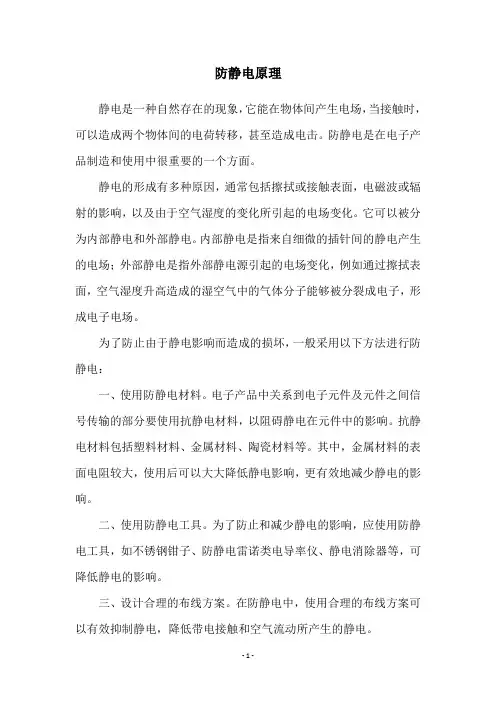 防静电原理

静电是一种自然存在的现象，它能在物体间产生电场，当接触时，可以造成两个物体间的电荷转移，甚至造成电击。防静电是在电子产品制造和使用中很重要的一个方面。

静电的形成有多种原因，通常包括擦拭或接触表面，电磁波或辐射的影响，以及由于空气湿度的变化所引起的电场变化。它可以被分为内部静电和外部静电。内部静电是指来自细微的插针间的静电产生的电场；外部静电是指外部静电源引起的电场变化，例如通过擦拭表面，空气湿度升高造成的湿空气中的气体分子能够被分裂成电子，形成电子电场。

为了防止由于静电影响而造成的损坏，一般采用以下方法进行防静电：

一、使用防静电材料。电子产品中关系到电子元件及元件之间信号传输的部分要使用抗静电材料，以阻碍静电在元件中的影响。抗静电材料包括塑料材料、金属材料、陶瓷材料等。其中，金属材料的表面电阻较大，使用后可以大大降低静电影响，更有效地减少静电的影响。

二、使用防静电工具。为了防止和减少静电的影响，应使用防静电工具，如不锈钢钳子、防静电雷诺类电导率仪、静电消除器等，可降低静电的影响。

三、设计合理的布线方案。在防静电中，使用合理的布线方案可以有效抑制静电，降低带电接触和空气流动所产生的静电。

- 1 -